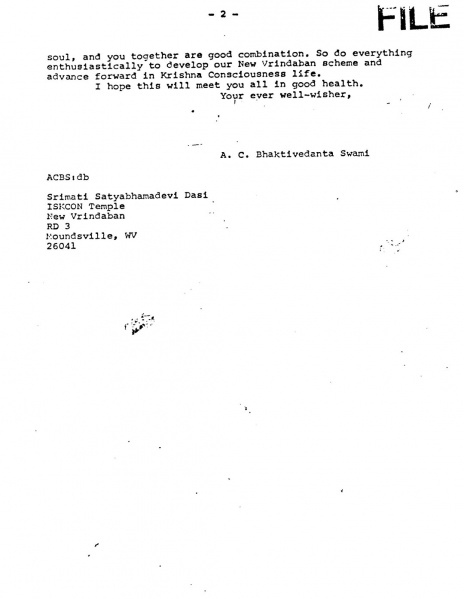 - 2 -

FILE

soul, and you together are good combination. So do everything enthusiastically to develop our New Vrindaban scheme and advance forward in Krishna Consciousness life.
I hope this will meet you all in good health.
Your ever well-wisher,

A. C. Bhaktivedanta Swami

ACBS:db

Srimati Satyabhamadevi Dasi
ISKCON Temple
New Vrindaban
RD 3
Moundsville, WV
26041